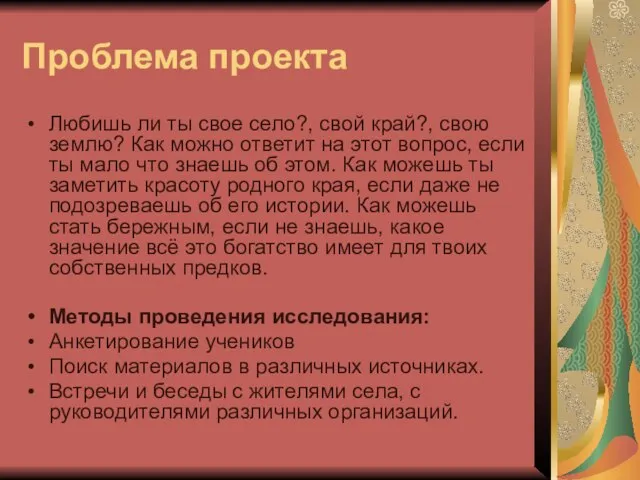 Проблема проекта

• Любишь ли ты свое село?, свой край?, свою землю? Как можно ответит на этот вопрос, если ты мало что знаешь об этом. Как можешь ты заметить красоту родного края, если даже не подозреваешь об его истории. Как можешь стать бережным, если не знаешь, какое значение всё это богатство имеет для твоих собственных предков.

• Методы проведения исследования:
• Анкетирование учеников
• Поиск материалов в различных источниках.
• Встречи и беседы с жителями села, с руководителями различных организаций.